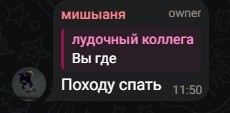 мишыаня owner

лудочный коллега
Вы где

Походу спать 11:50